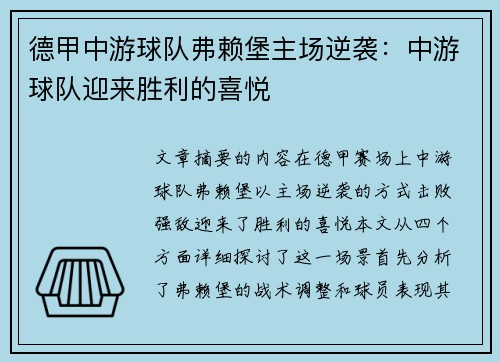 德甲中游球队弗赖堡主场逆袭：中游球队迎来胜利的喜悦

文章摘要的内容在德甲赛场上中游球队弗赖堡以主场逆袭的方式击败强敌迎来了胜利的喜悦本文从四个方面详细探讨了这一场景首先分析了弗赖堡的战术调整和球员表现其